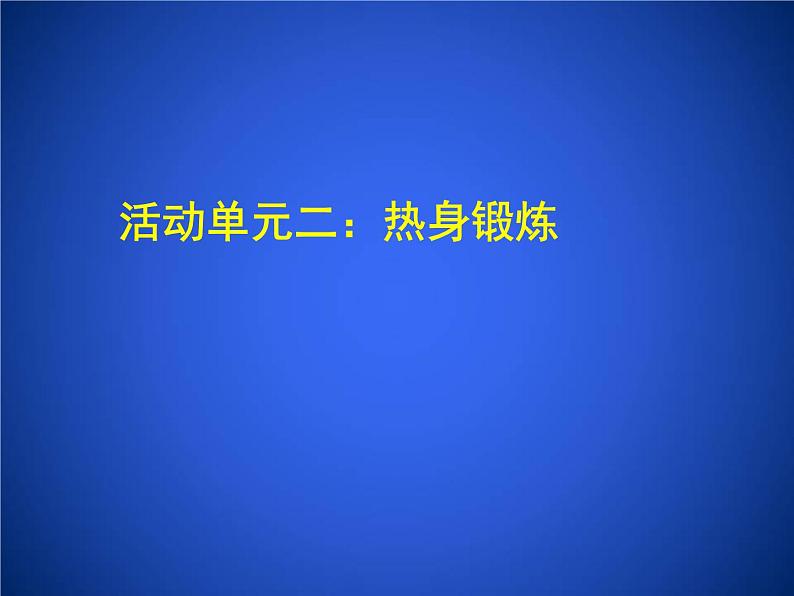 活动单元二：热身锻炼